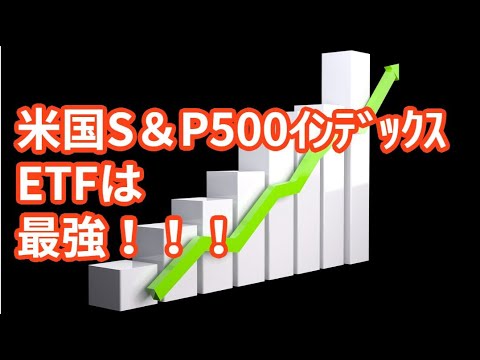 米国S＆P500インデックス
ETFは
最強！！！